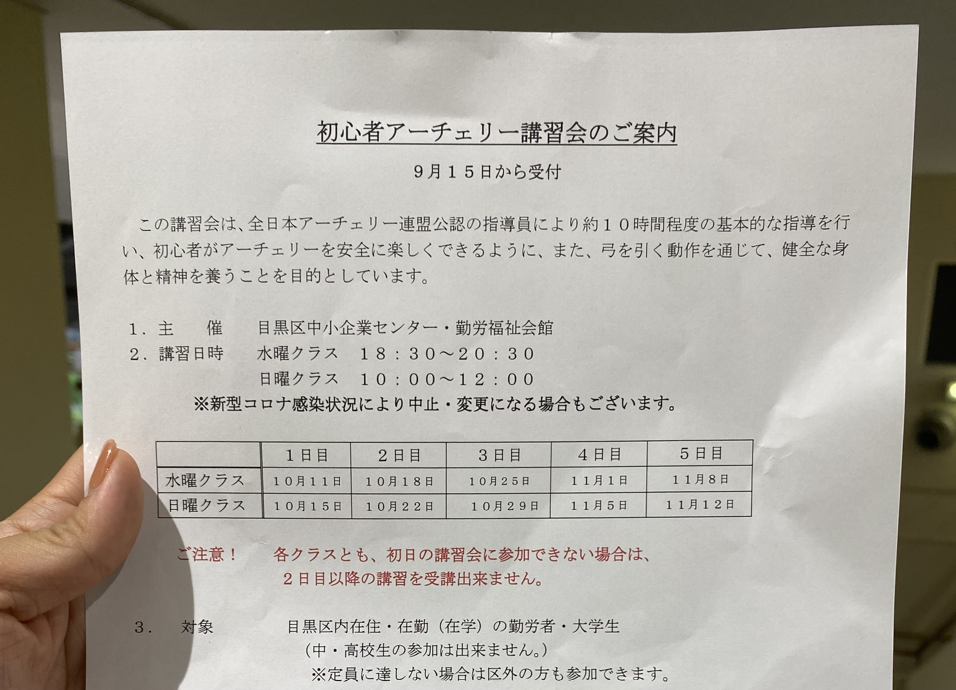 初心者アーチェリー講習会のご案内

9月15日から受付

この講習会は、全日本アーチェリー連盟公認の指導員により約10時間程度の基本的な指導を行い、初心者がアーチェリーを安全に楽しくできるように、また、弓を引く動作を通じて、健全な身体と精神を養うことを目的としています。

1．主　催　目黒区中小企業センター・勤労福祉会館
2．講習日時　水曜クラス　18：30～20：30
日曜クラス　10：00～12：00
※新型コロナ感染状況により中止・変更になる場合もございます。

| | 1日目 | 2日目 | 3日目 | 4日目 | 5日目 |
|---|---|---|---|---|---|
| 水曜クラス | 10月11日 | 10月18日 | 10月25日 | 11月1日 | 11月8日 |
| 日曜クラス | 10月15日 | 10月22日 | 10月29日 | 11月5日 | 11月12日 |

ご注意！　各クラスとも、初日の講習会に参加できない場合は、
2日目以降の講習を受講出来ません。

3．　対象　目黒区内在住・在勤（在学）の勤労者・大学生
（中・高校生の参加は出来ません。）
※定員に達しない場合は区外の方も参加できます。